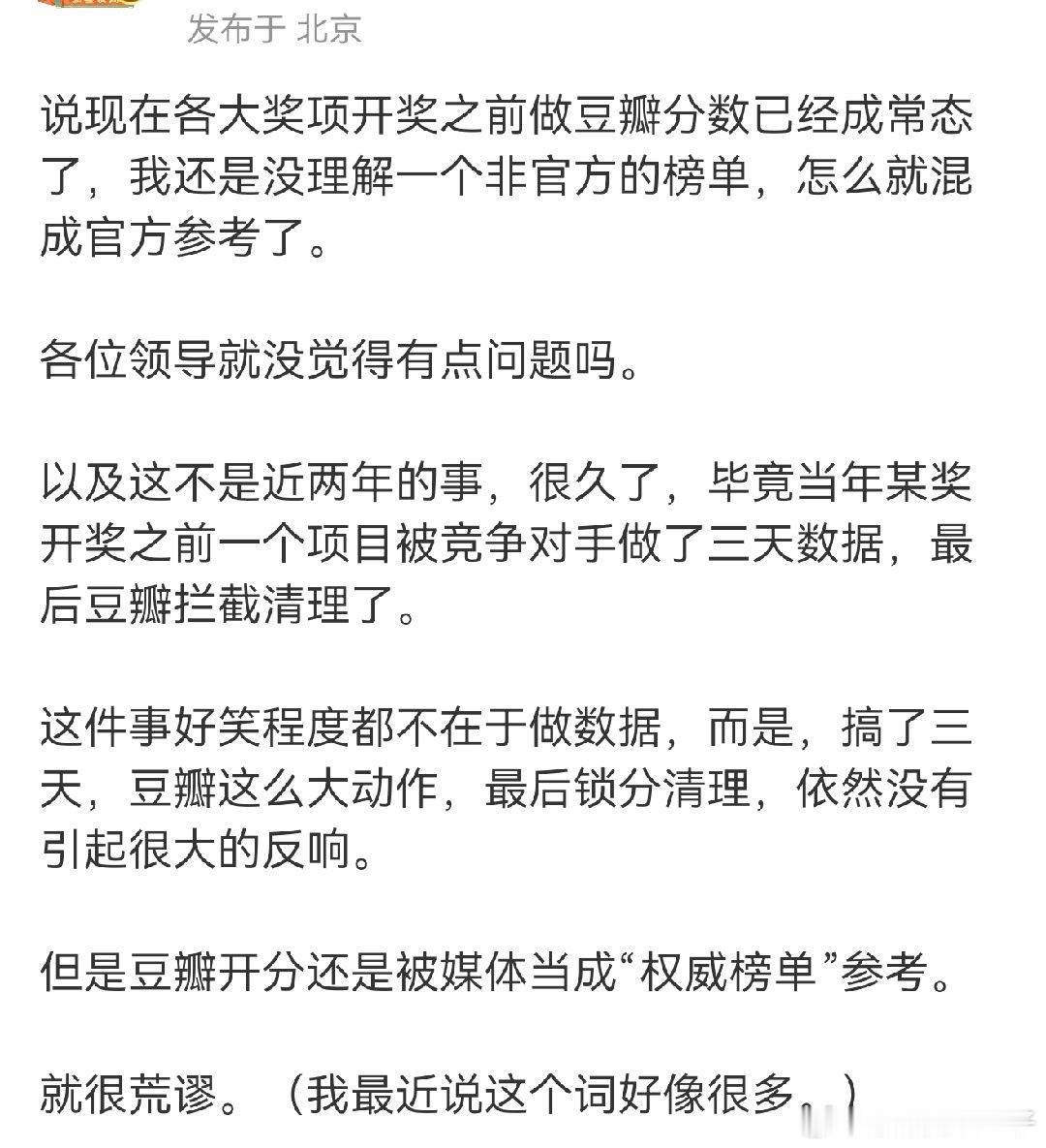 发布于 北京

说现在各大奖项开奖之前做豆瓣分数已经成常态了，我还是没理解一个非官方的榜单，怎么就混成官方参考了。

各位领导就没觉得有点问题吗。

以及这不是近两年的事，很久了，毕竟当年某奖开奖之前一个项目被竞争对手做了三天数据，最后豆瓣拦截清理了。

这件事好笑程度都不在于做数据，而是，搞了三天，豆瓣这么大动作，最后锁分清理，依然没有引起很大的反响。

但是豆瓣开分还是被媒体当成“权威榜单”参考。

就很荒谬。（我最近说这个词好像很多。）